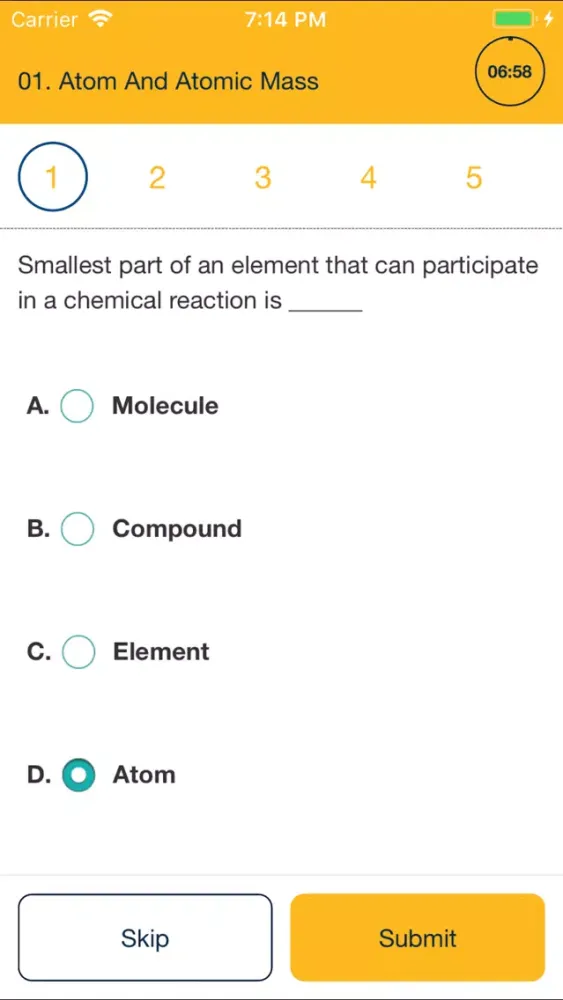 Carrier 7:14 PM

01. Atom And Atomic Mass

06:58

1 2 3 4 5

Smallest part of an element that can participate in a chemical reaction is ______

A. Molecule

B. Compound

C. Element

D. Atom

Skip

Submit